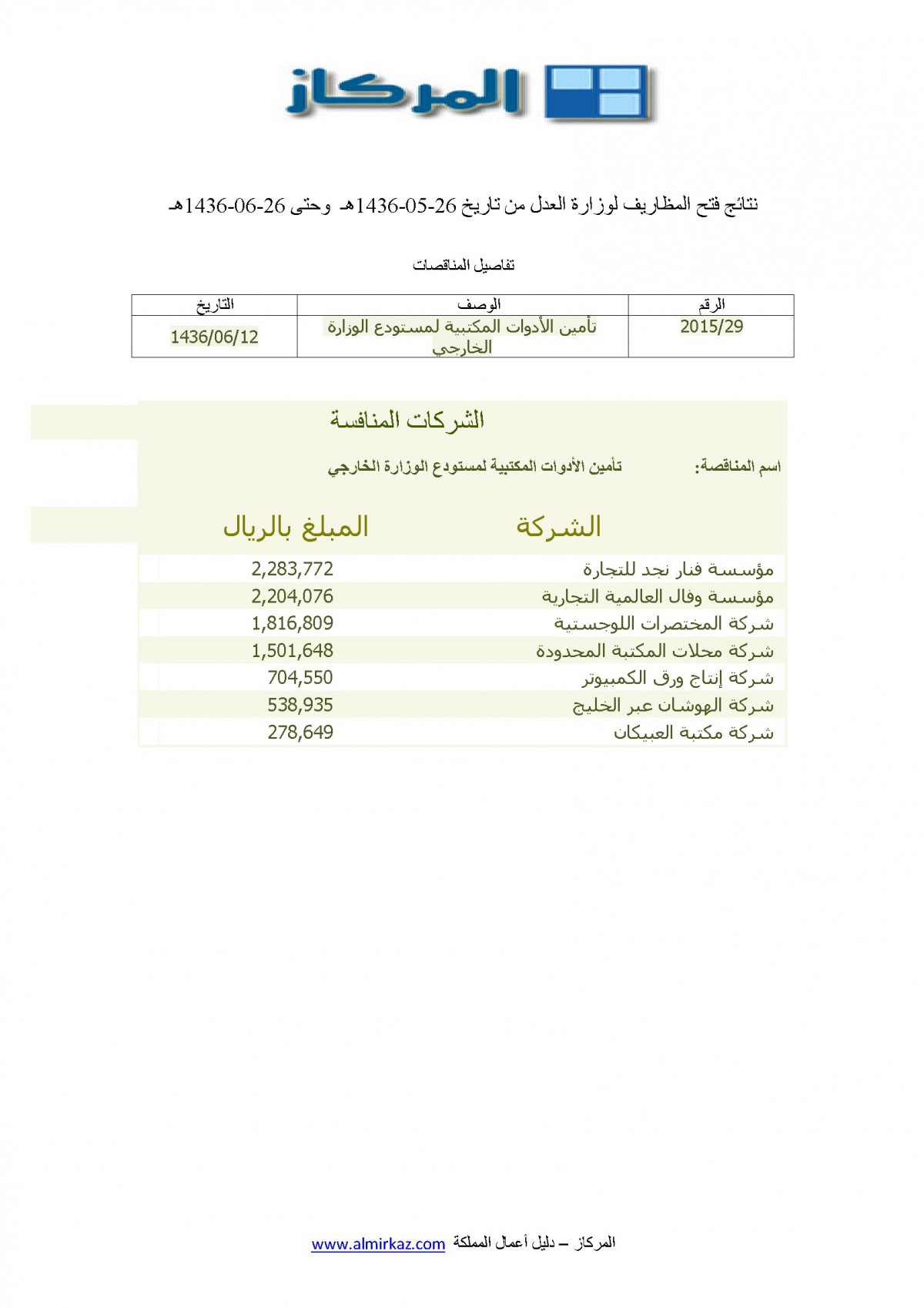 المركاز

نتائج فتح المظاريف لوزارة العدل من تاريخ 26-05-1436هـ وحتى 26-06-1436هـ

تفاصيل المناقصات

| الرقم | الوصف | التاريخ |
|---|---|---|
| 2015/29 | تأمين الأدوات المكتبية لمستودع الوزارة الخارجي | 1436/06/12 |

الشركات المنافسة

اسم المناقصة: تأمين الأدوات المكتبية لمستودع الوزارة الخارجي

| الشركة | المبلغ بالريال |
|---|---|
| مؤسسة فنار نجد للتجارة | 2,283,772 |
| مؤسسة وفال العالمية التجارية | 2,204,076 |
| شركة المختصرات اللوجستية | 1,816,809 |
| شركة محلات المكتبة المحدودة | 1,501,648 |
| شركة إنتاج ورق الكمبيوتر | 704,550 |
| شركة الهوشان عبر الخليج | 538,935 |
| شركة مكتبة العبيكان | 278,649 |

المركاز – دليل أعمال المملكة www.almirkaz.com